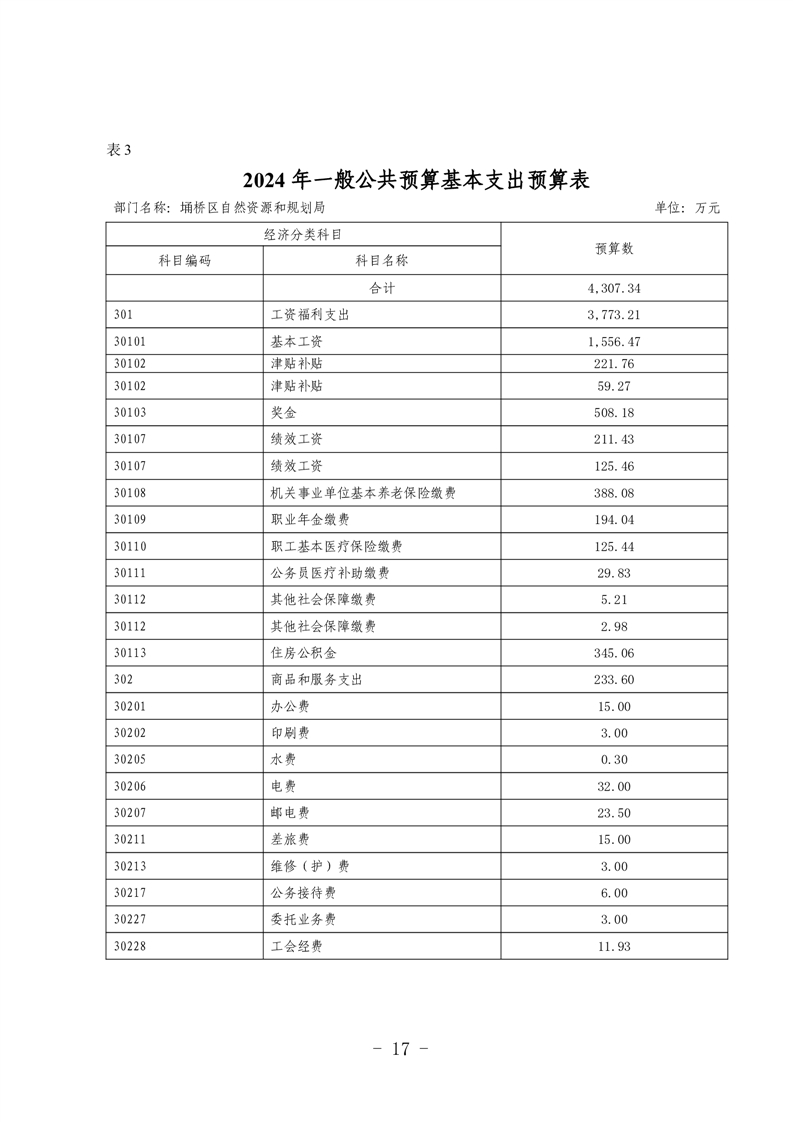 表 3

2024 年一般公共预算基本支出预算表

部门名称：埇桥区自然资源和规划局　　单位：万元

| 经济分类科目 | | 预算数 |
|---|---|---|
| 科目编码 | 科目名称 | |
| | 合计 | 4,307.34 |
| 301 | 工资福利支出 | 3,773.21 |
| 30101 | 基本工资 | 1,556.47 |
| 30102 | 津贴补贴 | 221.76 |
| 30102 | 津贴补贴 | 59.27 |
| 30103 | 奖金 | 508.18 |
| 30107 | 绩效工资 | 211.43 |
| 30107 | 绩效工资 | 125.46 |
| 30108 | 机关事业单位基本养老保险缴费 | 388.08 |
| 30109 | 职业年金缴费 | 194.04 |
| 30110 | 职工基本医疗保险缴费 | 125.44 |
| 30111 | 公务员医疗补助缴费 | 29.83 |
| 30112 | 其他社会保障缴费 | 5.21 |
| 30112 | 其他社会保障缴费 | 2.98 |
| 30113 | 住房公积金 | 345.06 |
| 302 | 商品和服务支出 | 233.60 |
| 30201 | 办公费 | 15.00 |
| 30202 | 印刷费 | 3.00 |
| 30205 | 水费 | 0.30 |
| 30206 | 电费 | 32.00 |
| 30207 | 邮电费 | 23.50 |
| 30211 | 差旅费 | 15.00 |
| 30213 | 维修（护）费 | 3.00 |
| 30217 | 公务接待费 | 6.00 |
| 30227 | 委托业务费 | 3.00 |
| 30228 | 工会经费 | 11.93 |

- 17 -